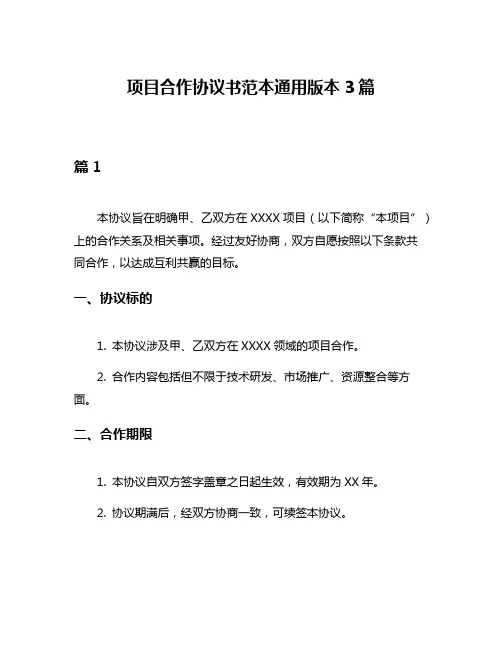 项目合作协议书范本通用版本 3 篇

篇 1

本协议旨在明确甲、乙双方在 XXXX 项目（以下简称“本项目”）上的合作关系及相关事项。经过友好协商，双方自愿按照以下条款共同合作，以达成互利共赢的目标。

一、协议标的

1. 本协议涉及甲、乙双方在 XXXX 领域的项目合作。

2. 合作内容包括但不限于技术研发、市场推广、资源整合等方面。

二、合作期限

1. 本协议自双方签字盖章之日起生效，有效期为 XX 年。

2. 协议期满后，经双方协商一致，可续签本协议。